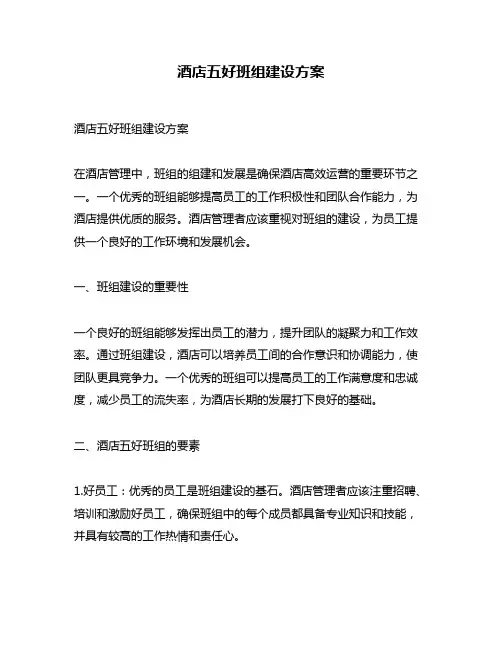 酒店五好班组建设方案

酒店五好班组建设方案

在酒店管理中，班组的组建和发展是确保酒店高效运营的重要环节之一。一个优秀的班组能够提高员工的工作积极性和团队合作能力，为酒店提供优质的服务。酒店管理者应该重视对班组的建设，为员工提供一个良好的工作环境和发展机会。

一、班组建设的重要性

一个良好的班组能够发挥出员工的潜力，提升团队的凝聚力和工作效率。通过班组建设，酒店可以培养员工间的合作意识和协调能力，使团队更具竞争力。一个优秀的班组可以提高员工的工作满意度和忠诚度，减少员工的流失率，为酒店长期的发展打下良好的基础。

二、酒店五好班组的要素

1.好员工：优秀的员工是班组建设的基石。酒店管理者应该注重招聘、培训和激励好员工，确保班组中的每个成员都具备专业知识和技能，并具有较高的工作热情和责任心。